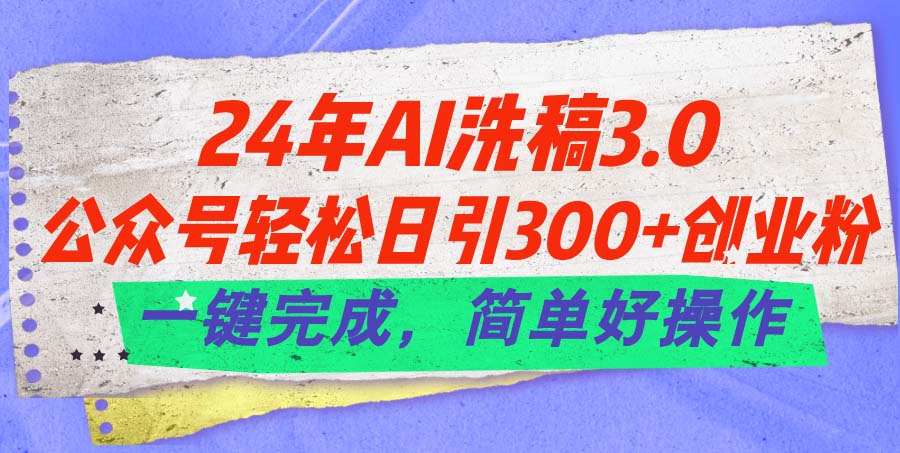 24年AI洗稿3.0
公众号轻松日引300+创业粉
一键完成，简单好操作